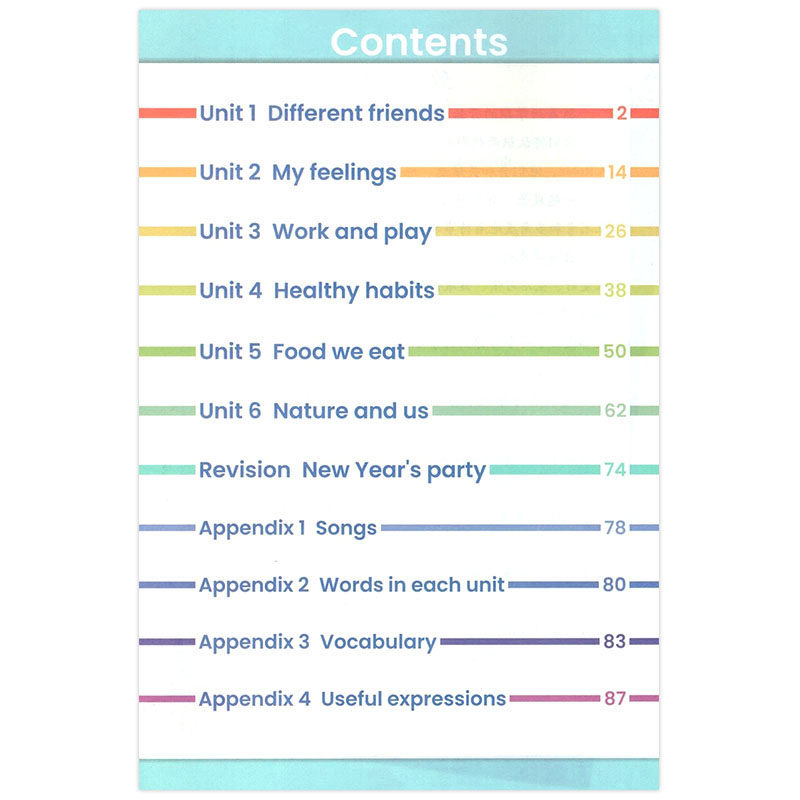 Contents

Unit 1 Different friends 2

Unit 2 My feelings 14

Unit 3 Work and play 26

Unit 4 Healthy habits 38

Unit 5 Food we eat 50

Unit 6 Nature and us 62

Revision New Year's party 74

Appendix 1 Songs 78

Appendix 2 Words in each unit 80

Appendix 3 Vocabulary 83

Appendix 4 Useful expressions 87